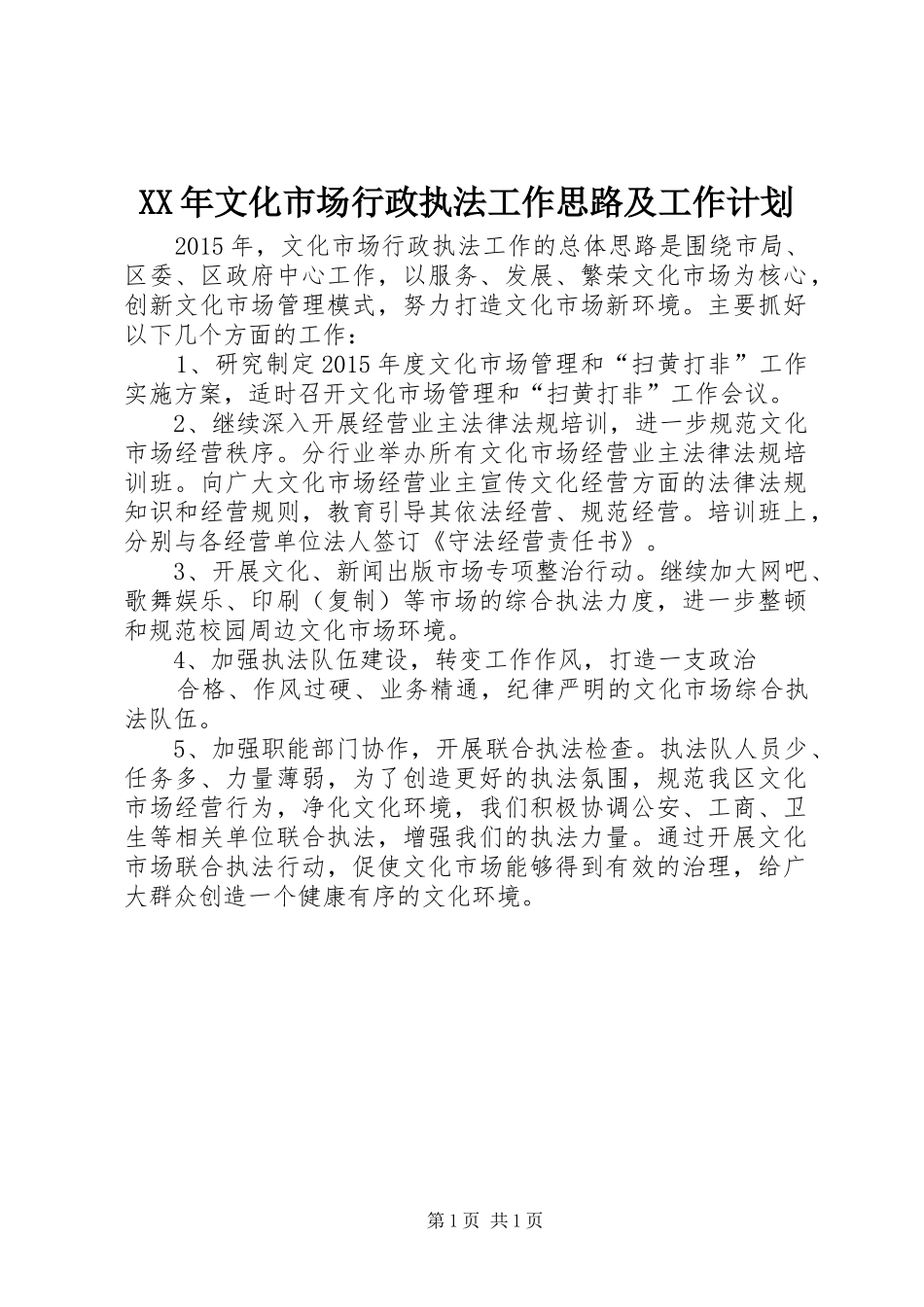 XX年文化市场行政执法工作思路及工作计划

2015年，文化市场行政执法工作的总体思路是围绕市局、区委、区政府中心工作，以服务、发展、繁荣文化市场为核心，创新文化市场管理模式，努力打造文化市场新环境。主要抓好以下几个方面的工作：

1、研究制定2015年度文化市场管理和“扫黄打非”工作实施方案，适时召开文化市场管理和“扫黄打非”工作会议。

2、继续深入开展经营业主法律法规培训，进一步规范文化市场经营秩序。分行业举办所有文化市场经营业主法律法规培训班。向广大文化市场经营业主宣传文化经营方面的法律法规知识和经营规则，教育引导其依法经营、规范经营。培训班上，分别与各经营单位法人签订《守法经营责任书》。

3、开展文化、新闻出版市场专项整治行动。继续加大网吧、歌舞娱乐、印刷（复制）等市场的综合执法力度，进一步整顿和规范校园周边文化市场环境。

4、加强执法队伍建设，转变工作作风，打造一支政治

合格、作风过硬、业务精通，纪律严明的文化市场综合执法队伍。

5、加强职能部门协作，开展联合执法检查。执法队人员少、任务多、力量薄弱，为了创造更好的执法氛围，规范我区文化市场经营行为，净化文化环境，我们积极协调公安、工商、卫生等相关单位联合执法，增强我们的执法力量。通过开展文化市场联合执法行动，促使文化市场能够得到有效的治理，给广大群众创造一个健康有序的文化环境。

第1页 共1页